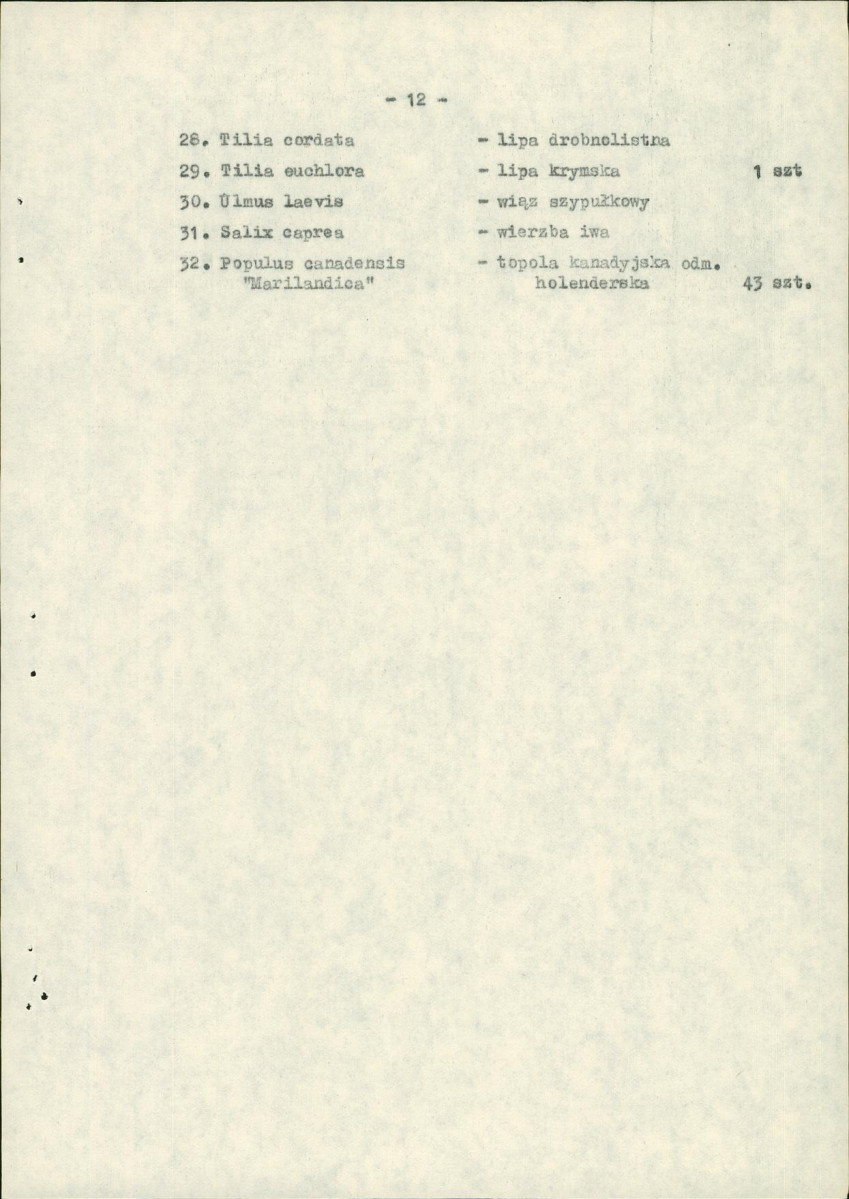 - 12 -

28. Tilia cordata - lipa drobnolistna

29. Tilia euchlora - lipa krymska 1 szt

30. Ulmus laevis - wiąz szypułkowy

31. Salix caprea - wierzba iwa

32. Populus canadensis "Marilandica" - topola kanadyjska odm. holenderska 43 szt.